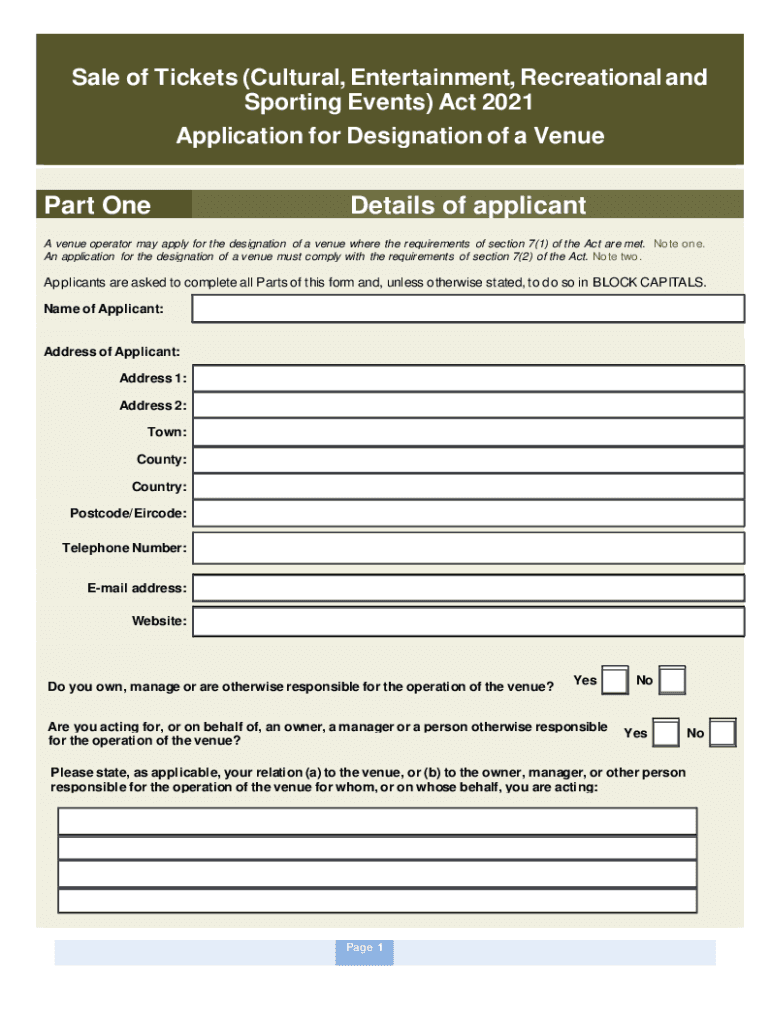 Sale of Tickets (Cultural, Entertainment, Recreational and Sporting Events) Act 2021
Application for Designation of a Venue

Part One Details of applicant

A venue operator may apply for the designation of a venue where the requirements of section 7(1) of the Act are met. Note one.
An application for the designation of a venue must comply with the requirements of section 7(2) of the Act. Note two.

Applicants are asked to complete all Parts of this form and, unless otherwise stated, to do so in BLOCK CAPITALS.

Name of Applicant:

Address of Applicant:

Address 1:

Address 2:

Town:

County:

Country:

Postcode/Eircode:

Telephone Number:

E-mail address:

Website:

Do you own, manage or are otherwise responsible for the operation of the venue? Yes No

Are you acting for, or on behalf of, an owner, a manager or a person otherwise responsible for the operation of the venue? Yes No

Please state, as applicable, your relation (a) to the venue, or (b) to the owner, manager, or other person responsible for the operation of the venue for whom, or on whose behalf, you are acting:

Page 1